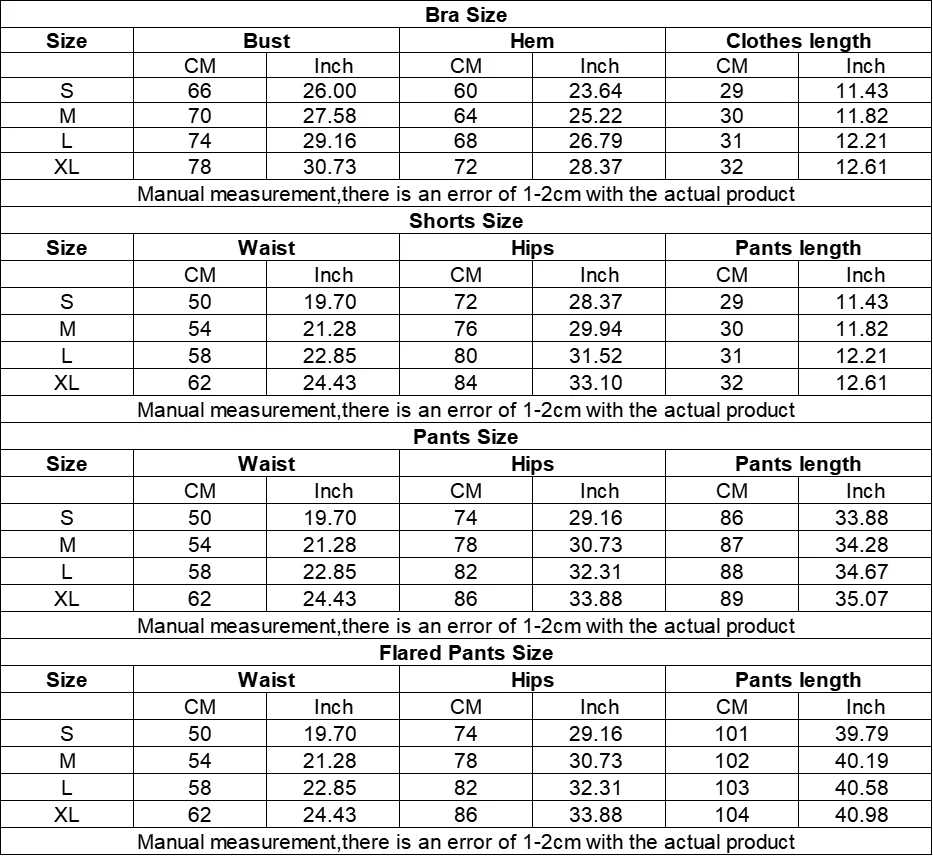 Bra Size

| Size | Bust | | Hem | | Clothes length | |
|---|---|---|---|---|---|---|
| | CM | Inch | CM | Inch | CM | Inch |
| S | 66 | 26.00 | 60 | 23.64 | 29 | 11.43 |
| M | 70 | 27.58 | 64 | 25.22 | 30 | 11.82 |
| L | 74 | 29.16 | 68 | 26.79 | 31 | 12.21 |
| XL | 78 | 30.73 | 72 | 28.37 | 32 | 12.61 |

Manual measurement,there is an error of 1-2cm with the actual product

Shorts Size

| Size | Waist | | Hips | | Pants length | |
|---|---|---|---|---|---|---|
| | CM | Inch | CM | Inch | CM | Inch |
| S | 50 | 19.70 | 72 | 28.37 | 29 | 11.43 |
| M | 54 | 21.28 | 76 | 29.94 | 30 | 11.82 |
| L | 58 | 22.85 | 80 | 31.52 | 31 | 12.21 |
| XL | 62 | 24.43 | 84 | 33.10 | 32 | 12.61 |

Manual measurement,there is an error of 1-2cm with the actual product

Pants Size

| Size | Waist | | Hips | | Pants length | |
|---|---|---|---|---|---|---|
| | CM | Inch | CM | Inch | CM | Inch |
| S | 50 | 19.70 | 74 | 29.16 | 86 | 33.88 |
| M | 54 | 21.28 | 78 | 30.73 | 87 | 34.28 |
| L | 58 | 22.85 | 82 | 32.31 | 88 | 34.67 |
| XL | 62 | 24.43 | 86 | 33.88 | 89 | 35.07 |

Manual measurement,there is an error of 1-2cm with the actual product

Flared Pants Size

| Size | Waist | | Hips | | Pants length | |
|---|---|---|---|---|---|---|
| | CM | Inch | CM | Inch | CM | Inch |
| S | 50 | 19.70 | 74 | 29.16 | 101 | 39.79 |
| M | 54 | 21.28 | 78 | 30.73 | 102 | 40.19 |
| L | 58 | 22.85 | 82 | 32.31 | 103 | 40.58 |
| XL | 62 | 24.43 | 86 | 33.88 | 104 | 40.98 |

Manual measurement,there is an error of 1-2cm with the actual product